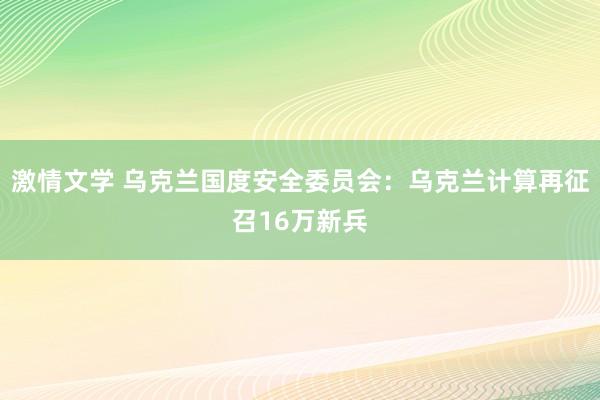 激情文学 乌克兰国度安全委员会：乌克兰计算再征召16万新兵